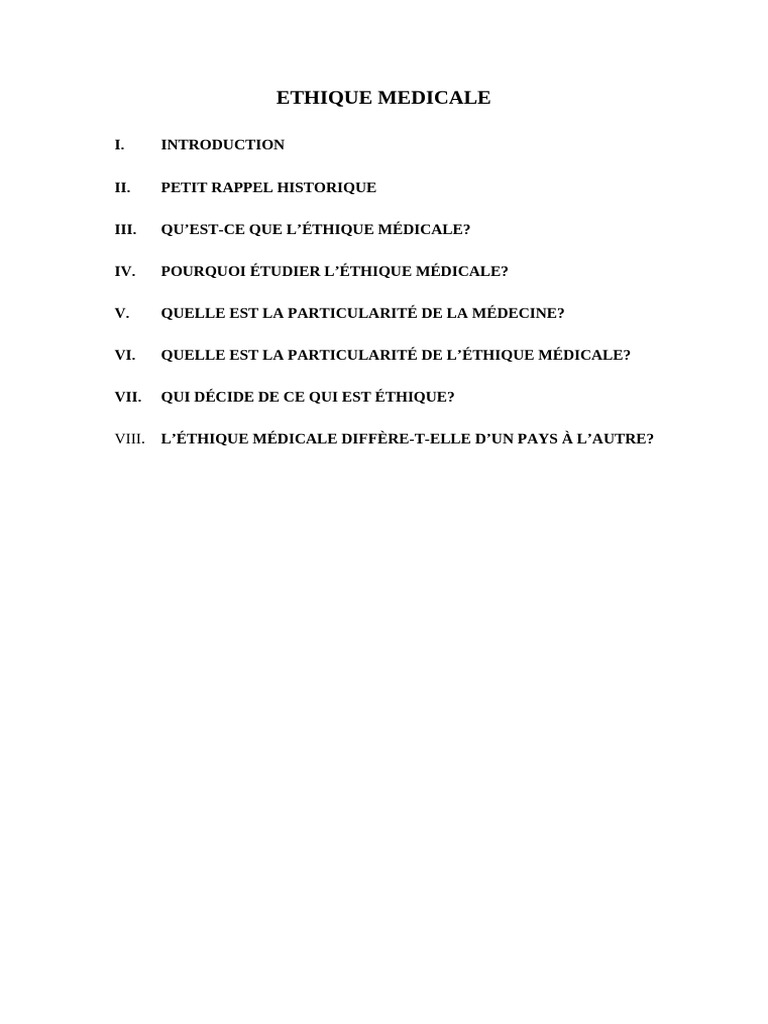 ETHIQUE MEDICALE

I. INTRODUCTION

II. PETIT RAPPEL HISTORIQUE

III. QU'EST-CE QUE L'ÉTHIQUE MÉDICALE?

IV. POURQUOI ÉTUDIER L'ÉTHIQUE MÉDICALE?

V. QUELLE EST LA PARTICULARITÉ DE LA MÉDECINE?

VI. QUELLE EST LA PARTICULARITÉ DE L'ÉTHIQUE MÉDICALE?

VII. QUI DÉCIDE DE CE QUI EST ÉTHIQUE?

VIII. L'ÉTHIQUE MÉDICALE DIFFÈRE-T-ELLE D'UN PAYS À L'AUTRE?